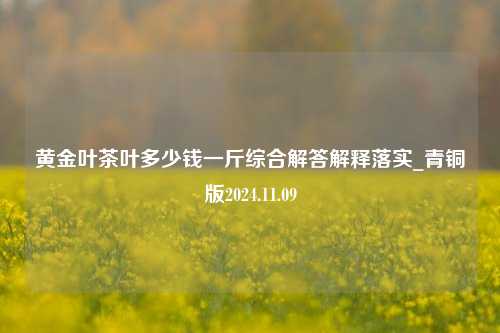 黄金叶茶叶多少钱一斤综合解答解释落实_青铜版2024.11.09